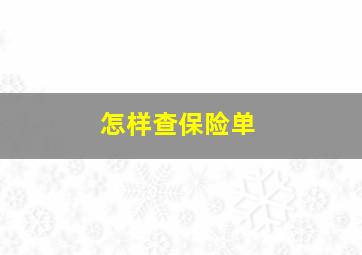 怎样查保险单